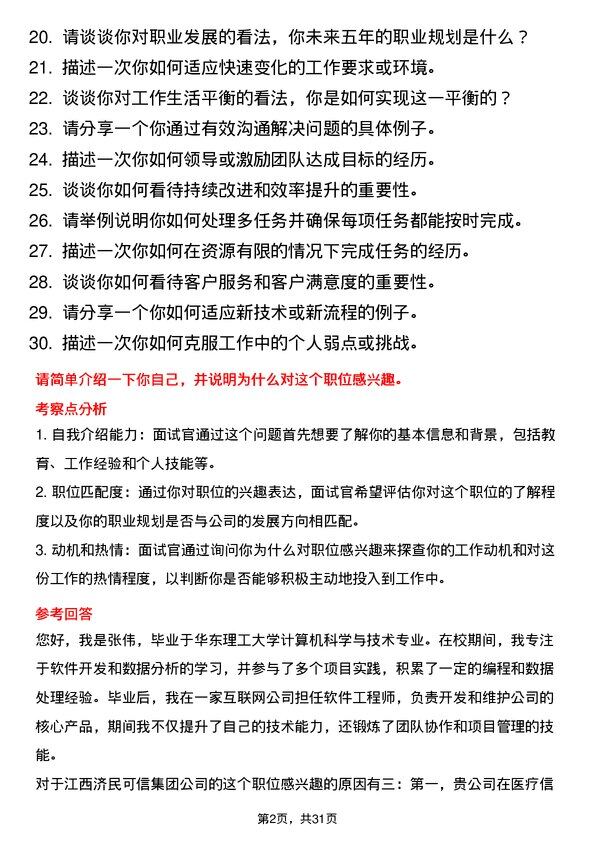 20. 请谈谈你对职业发展的看法，你未来五年的职业规划是什么？
21. 描述一次你如何适应快速变化的工作要求或环境。
22. 谈谈你对工作生活平衡的看法，你是如何实现这一平衡的？
23. 请分享一个你通过有效沟通解决问题的具体例子。
24. 描述一次你如何领导或激励团队达成目标的经历。
25. 谈谈你如何看待持续改进和效率提升的重要性。
26. 请举例说明你如何处理多任务并确保每项任务都能按时完成。
27. 描述一次你如何在资源有限的情况下完成任务的经历。
28. 谈谈你如何看待客户服务和客户满意度的重要性。
29. 请分享一个你如何适应新技术或新流程的例子。
30. 描述一次你如何克服工作中的个人弱点或挑战。

请简单介绍一下你自己，并说明为什么对这个职位感兴趣。

考察点分析

1. 自我介绍能力：面试官通过这个问题首先想要了解你的基本信息和背景，包括教育、工作经验和个人技能等。

2. 职位匹配度：通过你对职位的兴趣表达，面试官希望评估你对这个职位的了解程度以及你的职业规划是否与公司的发展方向相匹配。

3. 动机和热情：面试官通过询问你为什么对职位感兴趣来探查你的工作动机和对这份工作的热情程度，以判断你是否能够积极主动地投入到工作中。

参考回答

您好，我是张伟，毕业于华东理工大学计算机科学与技术专业。在校期间，我专注于软件开发和数据分析的学习，并参与了多个项目实践，积累了一定的编程和数据处理经验。毕业后，我在一家互联网公司担任软件工程师，负责开发和维护公司的核心产品，期间我不仅提升了自己的技术能力，还锻炼了团队协作和项目管理的技能。

对于江西济民可信集团公司的这个职位感兴趣的原因有三：第一，贵公司在医疗信

第2页，共31页